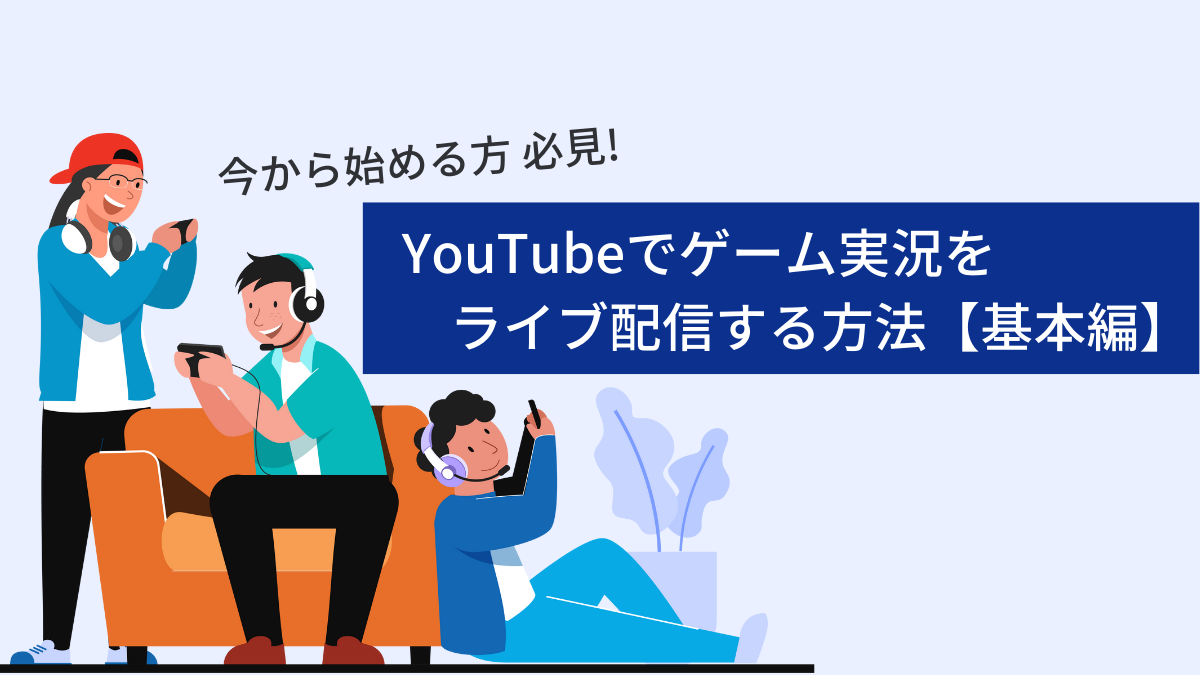 今から始める方 必見!

YouTubeでゲーム実況をライブ配信する方法【基本編】